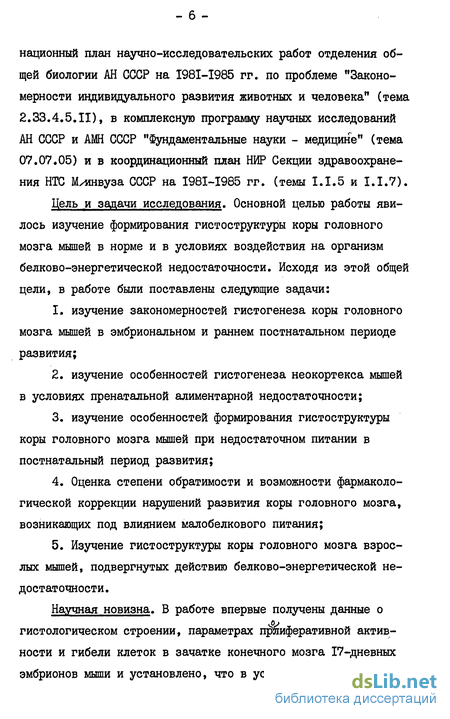 - 6 -

национный план научно-исследовательских работ отделения общей биологии АН СССР на I98I-I985 гг. по проблеме "Закономерности индивидуального развития животных и человека" (тема 2.33.4.5.II), в комплексную программу научных исследований АН СССР и АМН СССР "Фундаментальные науки - медицине" (тема 07.07.05) и в координационный план НИР Секции здравоохранения НТС Минвуза СССР на I98I-I985 гг. (темы I.I.5 и I.I.7).

Цель и задачи исследования. Основной целью работы явилось изучение формирования гистоструктуры коры головного мозга мышей в норме и в условиях воздействия на организм белково-энергетической недостаточности. Исходя из этой общей цели, в работе были поставлены следующие задачи:

I. изучение закономерностей гистогенеза коры головного мозга мышей в эмбриональном и раннем постнатальном периоде развития;

2. изучение особенностей гистогенеза неокортекса мышей в условиях пренатальной алиментарной недостаточности;

3. изучение особенностей формирования гистоструктуры коры головного мозга мышей при недостаточном питании в постнатальный период развития;

4. Оценка степени обратимости и возможности фармакологической коррекции нарушений развития коры головного мозга, возникающих под влиянием малобелкового питания;

5. Изучение гистоструктуры коры головного мозга взрослых мышей, подвергнутых действию белково-энергетической недостаточности.

Научная новизна. В работе впервые получены данные о гистологическом строении, параметрах пролиферативной активности и гибели клеток в зачатке конечного мозга I7-дневных эмбрионов мыши и установлено, что в ус

dsLib.net
библиотека диссертаций